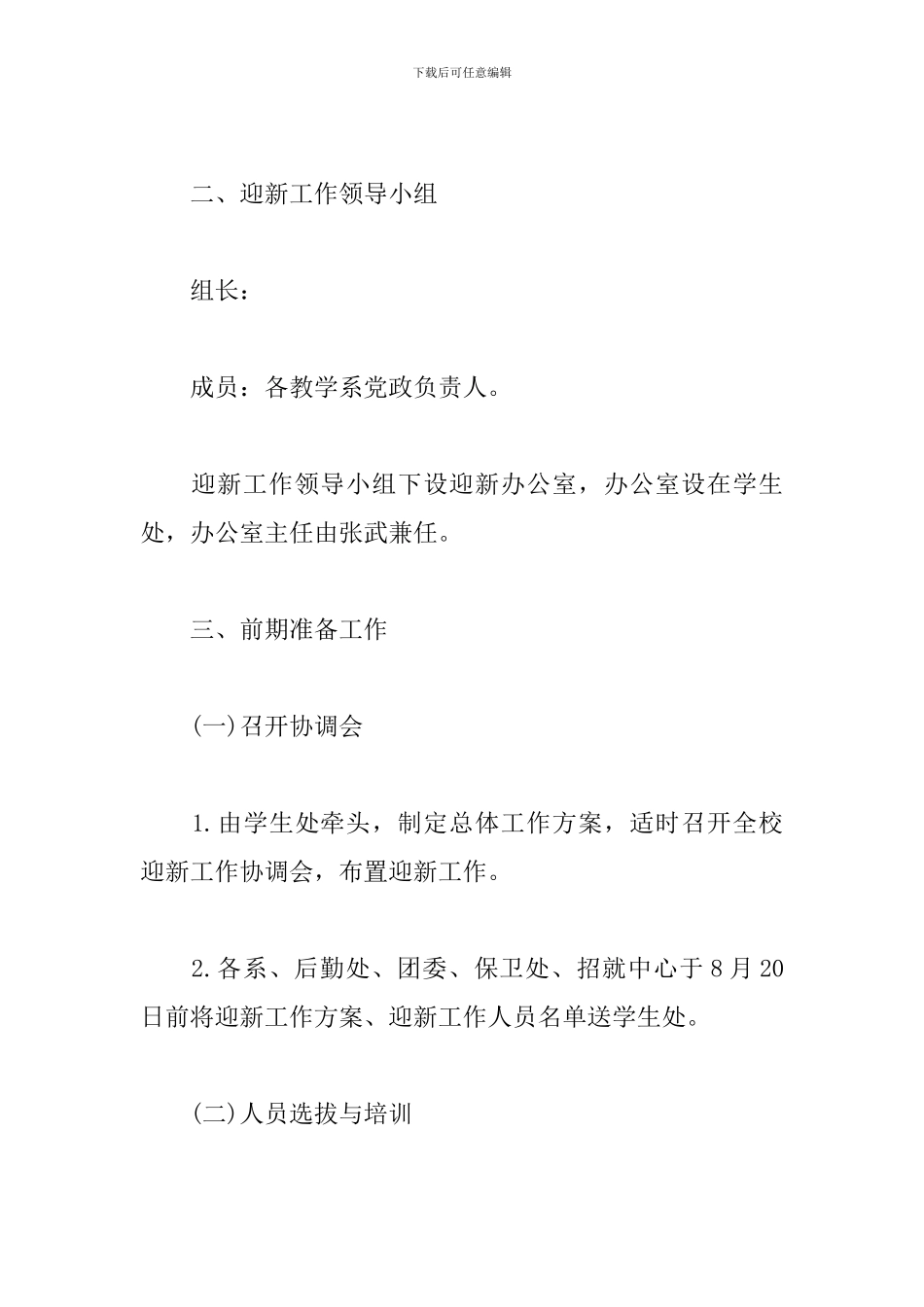 下载后可任意编辑

二、迎新工作领导小组

组长：

成员：各教学系党政负责人。

迎新工作领导小组下设迎新办公室，办公室设在学生处，办公室主任由张武兼任。

三、前期准备工作

(一)召开协调会

1.由学生处牵头，制定总体工作方案，适时召开全校迎新工作协调会，布置迎新工作。

2.各系、后勤处、团委、保卫处、招就中心于8月20日前将迎新工作方案、迎新工作人员名单送学生处。

(二)人员选拔与培训